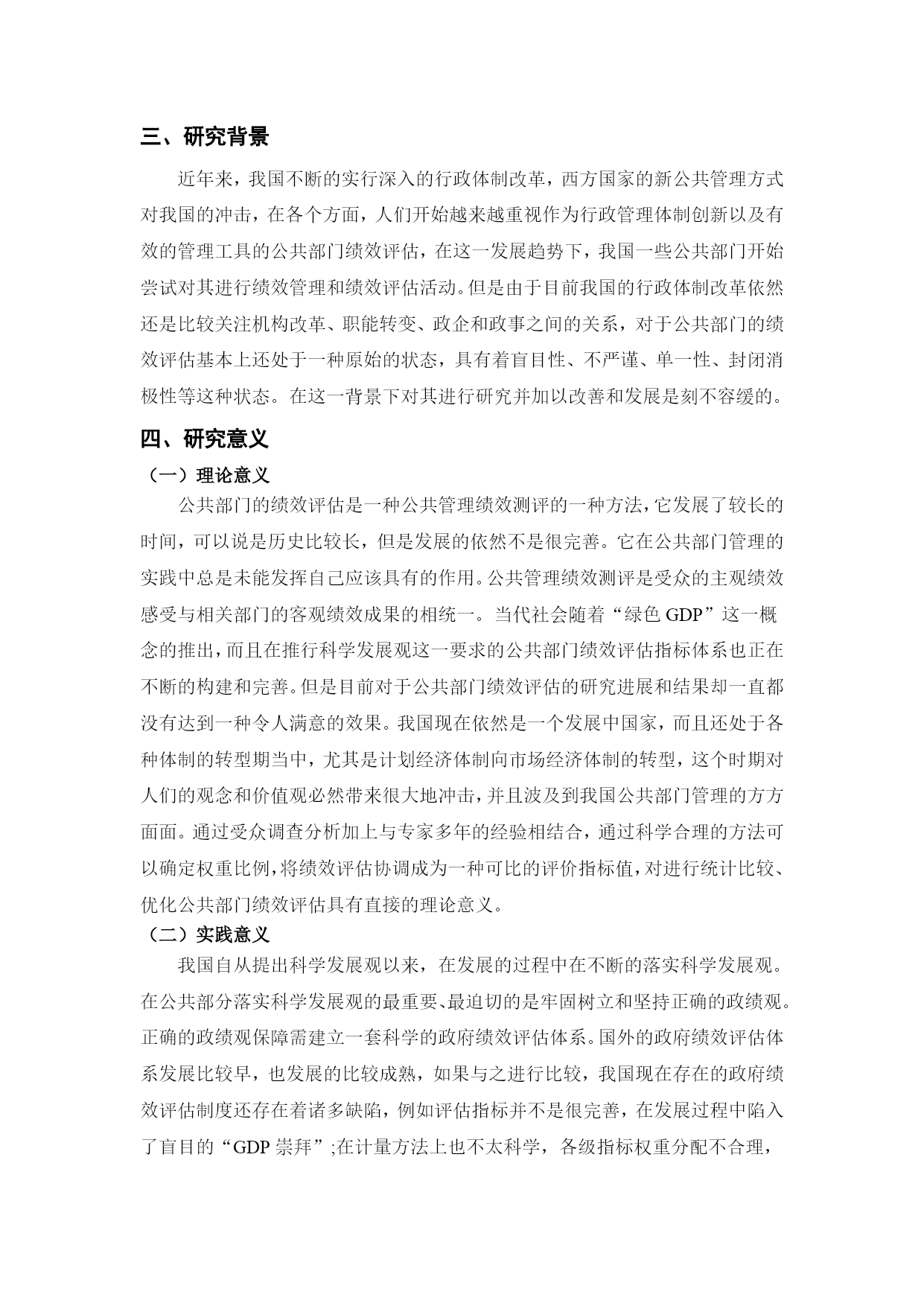 三、研究背景

近年来，我国不断的实行深入的行政体制改革，西方国家的新公共管理方式对我国的冲击，在各个方面，人们开始越来越重视作为行政管理体制创新以及有效的管理工具的公共部门绩效评估，在这一发展趋势下，我国一些公共部门开始尝试对其进行绩效管理和绩效评估活动。但是由于目前我国的行政体制改革依然还是比较关注机构改革、职能转变、政企和政事之间的关系，对于公共部门的绩效评估基本上还处于一种原始的状态，具有着盲目性、不严谨、单一性、封闭消极性等这种状态。在这一背景下对其进行研究并加以改善和发展是刻不容缓的。

四、研究意义

（一）理论意义

公共部门的绩效评估是一种公共管理绩效测评的一种方法，它发展了较长的时间，可以说是历史比较长，但是发展的依然不是很完善。它在公共部门管理的实践中总是未能发挥自己应该具有的作用。公共管理绩效测评是受众的主观绩效感受与相关部门的客观绩效成果的相统一。当代社会随着“绿色 GDP”这一概念的推出，而且在推行科学发展观这一要求的公共部门绩效评估指标体系也正在不断的构建和完善。但是目前对于公共部门绩效评估的研究进展和结果却一直都没有达到一种令人满意的效果。我国现在依然是一个发展中国家，而且还处于各种体制的转型期当中，尤其是计划经济体制向市场经济体制的转型，这个时期对人们的观念和价值观必然带来很大地冲击，并且波及到我国公共部门管理的方方面面。通过受众调查分析加上与专家多年的经验相结合，通过科学合理的方法可以确定权重比例，将绩效评估协调成为一种可比的评价指标值，对进行统计比较、优化公共部门绩效评估具有直接的理论意义。

（二）实践意义

我国自从提出科学发展观以来，在发展的过程中在不断的落实科学发展观。在公共部分落实科学发展观的最重要、最迫切的是牢固树立和坚持正确的政绩观。正确的政绩观保障需建立一套科学的政府绩效评估体系。国外的政府绩效评估体系发展比较早，也发展的比较成熟，如果与之进行比较，我国现在存在的政府绩效评估制度还存在着诸多缺陷，例如评估指标并不是很完善，在发展过程中陷入了盲目的“GDP 崇拜”;在计量方法上也不太科学，各级指标权重分配不合理，